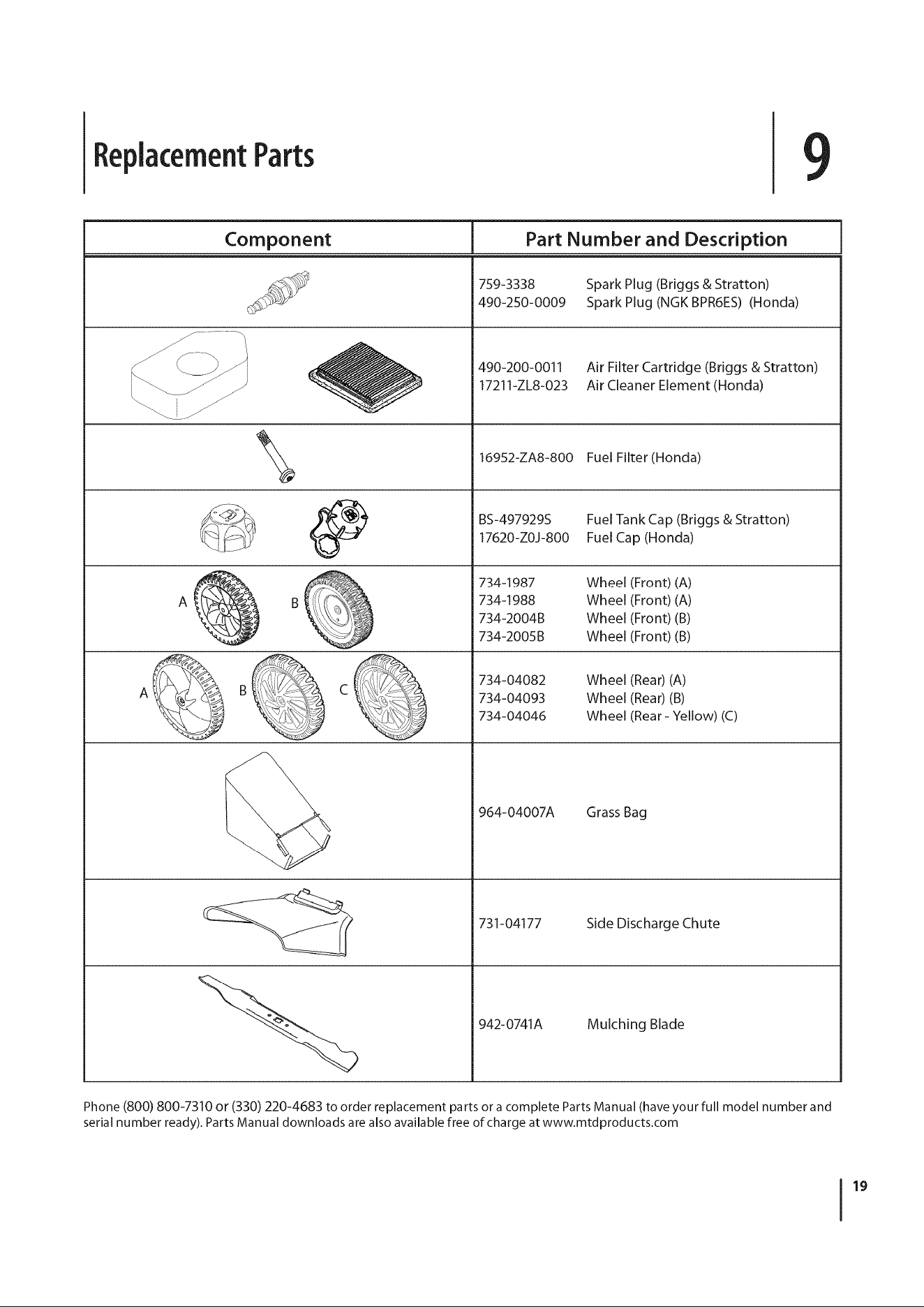 Replacement Parts

9

| Component | Part Number and Description |
|---|---|
|  | 759-3338 Spark Plug (Briggs & Stratton) 490-250-0009 Spark Plug (NGK BPR6ES) (Honda) |
|  | 490-200-0011 Air Filter Cartridge (Briggs & Stratton) 17211-ZL8-023 Air Cleaner Element (Honda) |
|  | 16952-ZA8-800 Fuel Filter (Honda) |
|  | BS-497929S Fuel Tank Cap (Briggs & Stratton) 17620-Z0J-800 Fuel Cap (Honda) |
| A B | 734-1987 Wheel (Front) (A) 734-1988 Wheel (Front) (A) 734-2004B Wheel (Front) (B) 734-2005B Wheel (Front) (B) |
| A B C | 734-04082 Wheel (Rear) (A) 734-04093 Wheel (Rear) (B) 734-04046 Wheel (Rear - Yellow) (C) |
|  | 964-04007A Grass Bag |
|  | 731-04177 Side Discharge Chute |
|  | 942-0741A Mulching Blade |

Phone (800) 800-7310 or (330) 220-4683 to order replacement parts or a complete Parts Manual (have your full model number and serial number ready). Parts Manual downloads are also available free of charge at www.mtdproducts.com

19